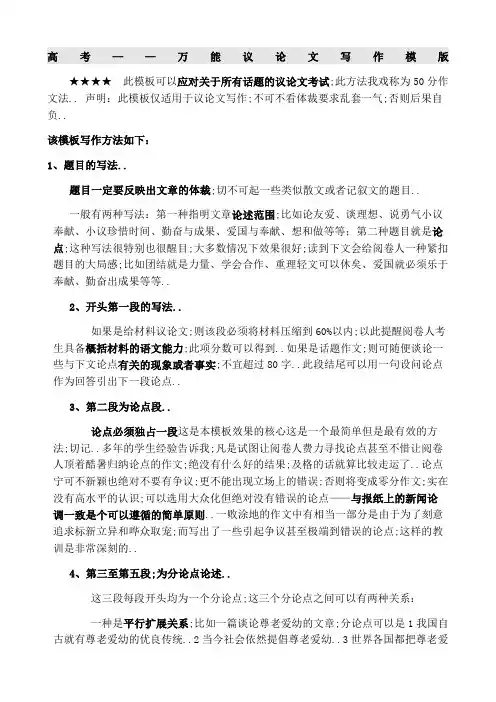 高考——万能议论文写作模版

★★★★ 此模板可以应对关于所有话题的议论文考试;此方法我戏称为50分作文法.. 声明:此模板仅适用于议论文写作;不可不看体裁要求乱套一气;否则后果自负..

该模板写作方法如下:

1、题目的写法..

题目一定要反映出文章的体裁;切不可起一些类似散文或者记叙文的题目..

一般有两种写法:第一种指明文章论述范围;比如论友爱、谈理想、说勇气小议奉献、小议珍惜时间、勤奋与成果、爱国与奉献、想和做等等;第二种题目就是论点;这种写法很特别也很醒目;大多数情况下效果很好;读到下文会给阅卷人一种紧扣题目的大局感;比如团结就是力量、学会合作、重理轻文可以休矣、爱国就必须乐于奉献、勤奋出成果等等..

2、开头第一段的写法..

如果是给材料议论文;则该段必须将材料压缩到60%以内;以此提醒阅卷人考生具备概括材料的语文能力;此项分数可以得到..如果是话题作文;则可随便谈论一些与下文论点有关的现象或者事实;不宜超过80字..此段结尾可以用一句设问论点作为回答引出下一段论点..

3、第二段为论点段..

论点必须独占一段这是本模板效果的核心这是一个最简单但是最有效的方法;切记..多年的学生经验告诉我;凡是试图让阅卷人费力寻找论点甚至不惜让阅卷人顶着酷暑归纳论点的作文;绝没有什么好的结果;及格的话就算比较走运了..论点宁可不新颖也绝对不要有争议;更不能出现立场上的错误;否则将变成零分作文;实在没有高水平的认识;可以选用大众化但绝对没有错误的论点——与报纸上的新闻论调一致是个可以遵循的简单原则..一败涂地的作文中有相当一部分是由于为了刻意追求标新立异和哗众取宠;而写出了一些引起争议甚至极端到错误的论点;这样的教训是非常深刻的..

4、第三至第五段;为分论点论述..

这三段每段开头均为一个分论点;这三个分论点之间可以有两种关系:

一种是平行扩展关系;比如一篇谈论尊老爱幼的文章;分论点可以是1我国自古就有尊老爱幼的优良传统..2当今社会依然提倡尊老爱幼..3世界各国都把尊老爱